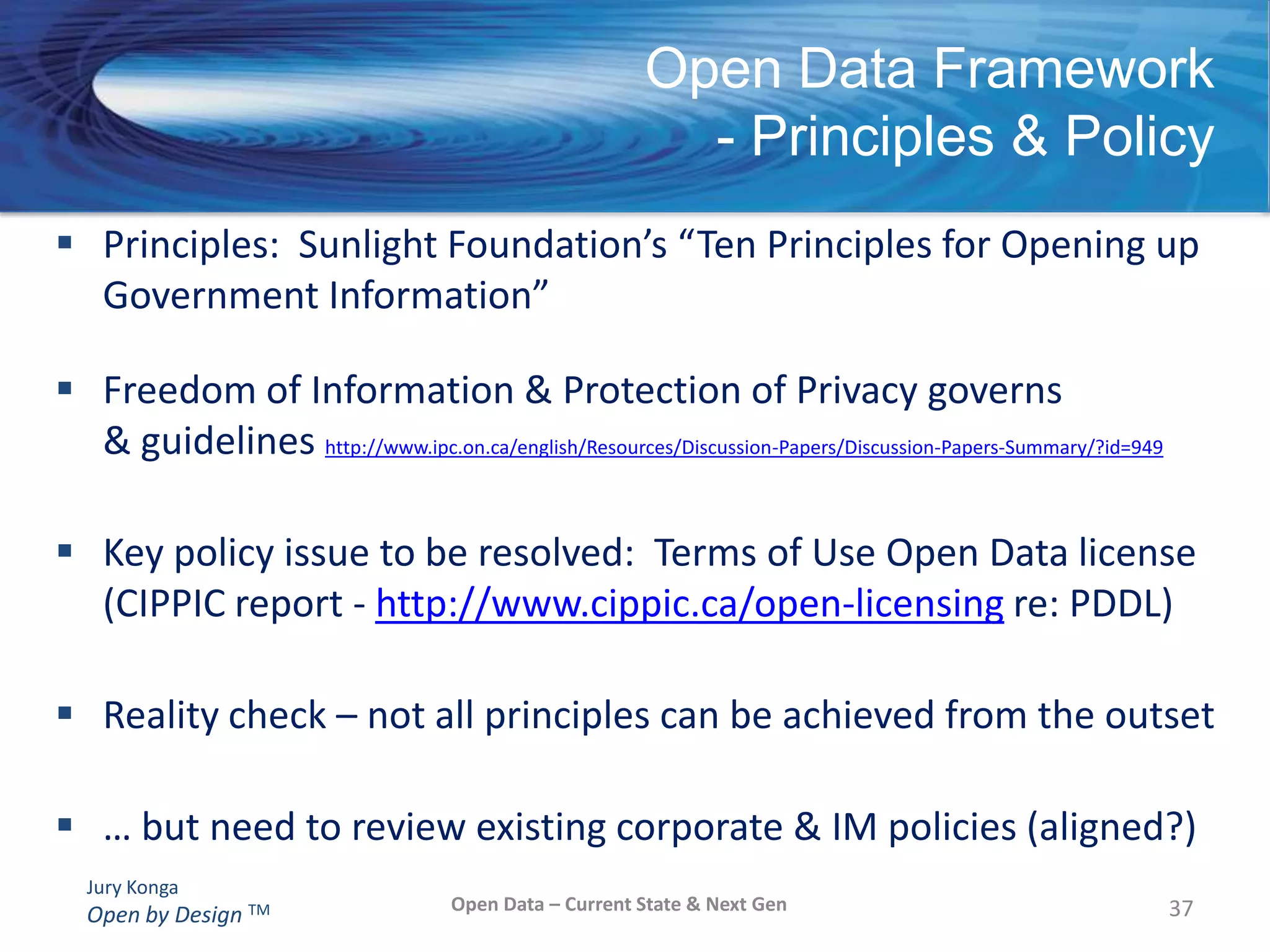 Open Data Framework
- Principles & Policy

• Principles: Sunlight Foundation's "Ten Principles for Opening up Government Information"

• Freedom of Information & Protection of Privacy governs & guidelines http://www.ipc.on.ca/english/Resources/Discussion-Papers/Discussion-Papers-Summary/?id=949

• Key policy issue to be resolved: Terms of Use Open Data license (CIPPIC report - http://www.cippic.ca/open-licensing re: PDDL)

• Reality check – not all principles can be achieved from the outset

• … but need to review existing corporate & IM policies (aligned?)

Jury Konga
Open by Design ™

Open Data – Current State & Next Gen

37